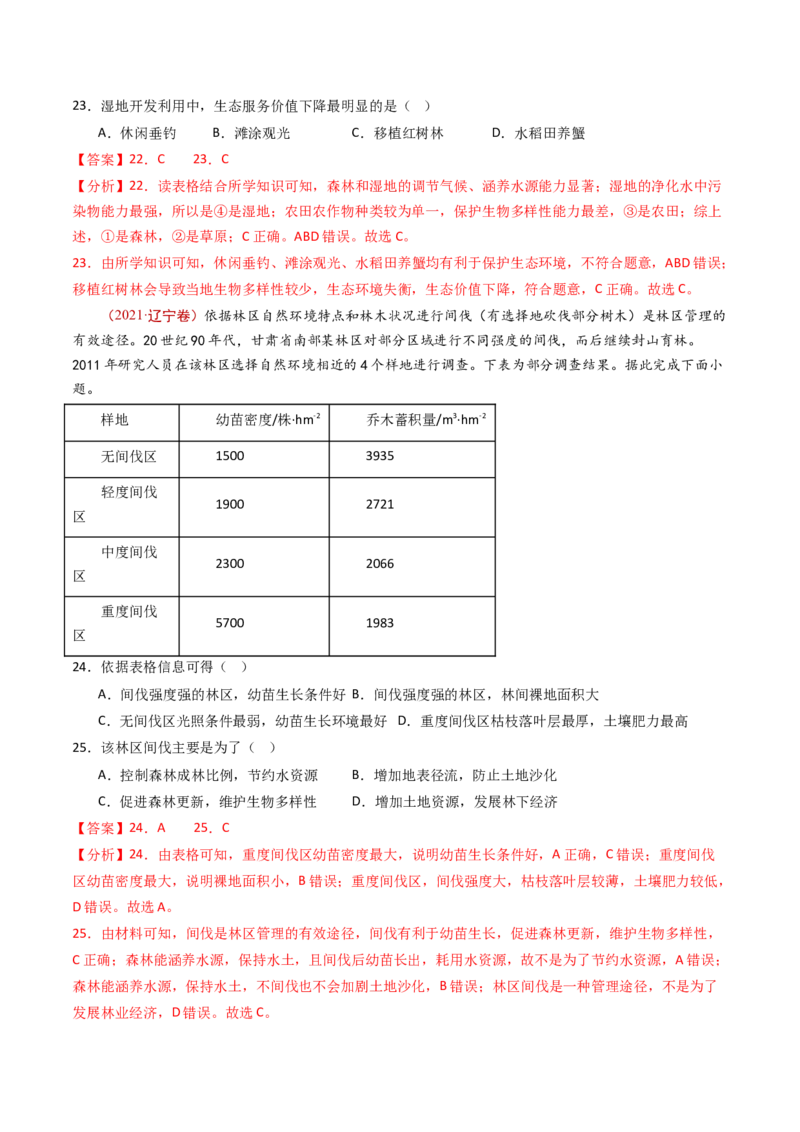 23．湿地开发利用中，生态服务价值下降最明显的是（ ）

A．休闲垂钓 B．滩涂观光 C．移植红树林 D．水稻田养蟹

【答案】22．C 23．C

【分析】22．读表格结合所学知识可知，森林和湿地的调节气候、涵养水源能力显著；湿地的净化水中污染物能力最强，所以是④是湿地；农田农作物种类较为单一，保护生物多样性能力最差，③是农田；综上述，①是森林，②是草原；C正确。ABD错误。故选C。

23．由所学知识可知，休闲垂钓、滩涂观光、水稻田养蟹均有利于保护生态环境，不符合题意，ABD错误；移植红树林会导致当地生物多样性较少，生态环境失衡，生态价值下降，符合题意，C正确。故选C。

（2021·辽宁卷）依据林区自然环境特点和林木状况进行间伐（有选择地砍伐部分树木）是林区管理的有效途径。20世纪90年代，甘肃省南部某林区对部分区域进行不同强度的间伐，而后继续封山育林。2011年研究人员在该林区选择自然环境相近的4个样地进行调查。下表为部分调查结果。据此完成下面小题。

| 样地 | 幼苗密度/株·$hm^{-2}$ | 乔木蓄积量/$m^3·hm^{-2}$ |
|---|---|---|
| 无间伐区 | 1500 | 3935 |
| 轻度间伐区 | 1900 | 2721 |
| 中度间伐区 | 2300 | 2066 |
| 重度间伐区 | 5700 | 1983 |

24．依据表格信息可得（ ）

A．间伐强度强的林区，幼苗生长条件好 B．间伐强度强的林区，林间裸地面积大

C．无间伐区光照条件最弱，幼苗生长环境最好 D．重度间伐区枯枝落叶层最厚，土壤肥力最高

25．该林区间伐主要是为了（ ）

A．控制森林成林比例，节约水资源 B．增加地表径流，防止土地沙化

C．促进森林更新，维护生物多样性 D．增加土地资源，发展林下经济

【答案】24．A 25．C

【分析】24．由表格可知，重度间伐区幼苗密度最大，说明幼苗生长条件好，A正确，C错误；重度间伐区幼苗密度最大，说明裸地面积小，B错误；重度间伐区，间伐强度大，枯枝落叶层较薄，土壤肥力较低，D错误。故选A。

25．由材料可知，间伐是林区管理的有效途径，间伐有利于幼苗生长，促进森林更新，维护生物多样性，C正确；森林能涵养水源，保持水土，且间伐后幼苗长出，耗用水资源，故不是为了节约水资源，A错误；森林能涵养水源，保持水土，不间伐也不会加剧土地沙化，B错误；林区间伐是一种管理途径，不是为了发展林业经济，D错误。故选C。